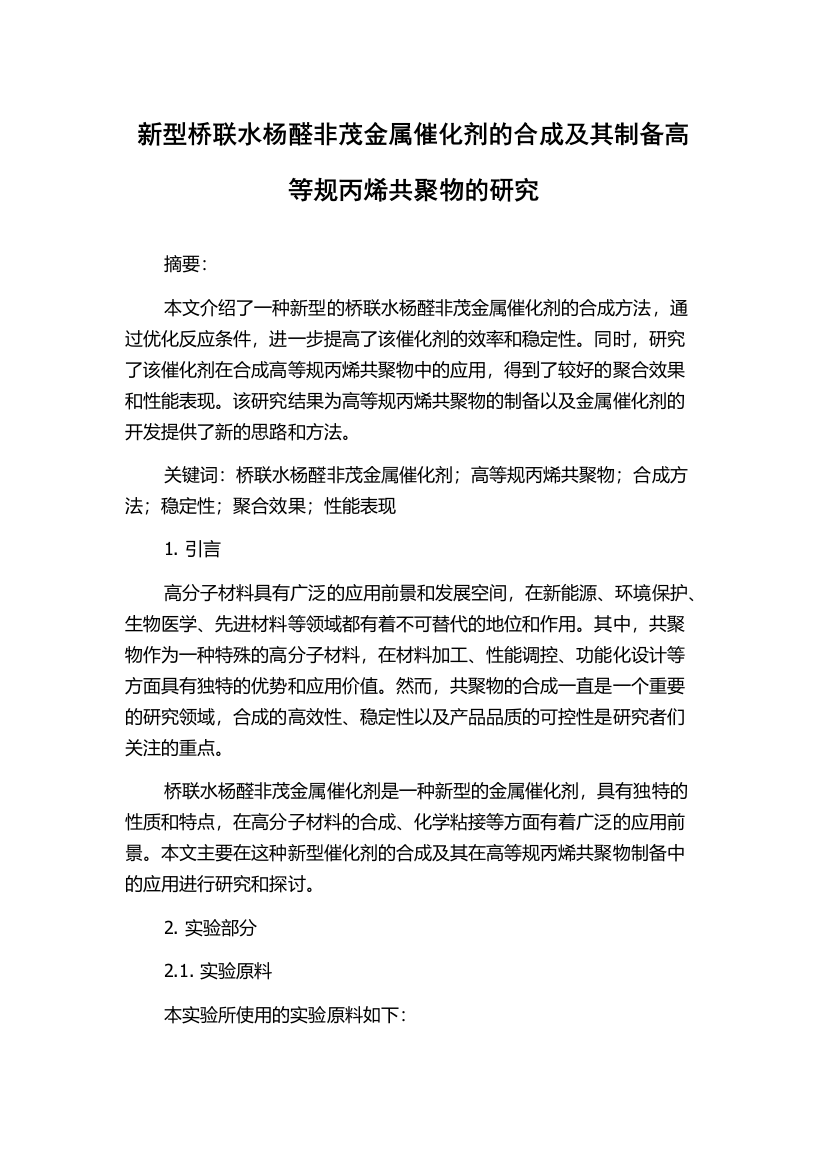 新型桥联水杨醛非茂金属催化剂的合成及其制备高等规丙烯共聚物的研究

摘要:

本文介绍了一种新型的桥联水杨醛非茂金属催化剂的合成方法，通过优化反应条件，进一步提高了该催化剂的效率和稳定性。同时，研究了该催化剂在合成高等规丙烯共聚物中的应用，得到了较好的聚合效果和性能表现。该研究结果为高等规丙烯共聚物的制备以及金属催化剂的开发提供了新的思路和方法。

关键词：桥联水杨醛非茂金属催化剂；高等规丙烯共聚物；合成方法；稳定性；聚合效果；性能表现

1. 引言

高分子材料具有广泛的应用前景和发展空间，在新能源、环境保护、生物医学、先进材料等领域都有着不可替代的地位和作用。其中，共聚物作为一种特殊的高分子材料，在材料加工、性能调控、功能化设计等方面具有独特的优势和应用价值。然而，共聚物的合成一直是一个重要的研究领域，合成的高效性、稳定性以及产品品质的可控性是研究者们关注的重点。

桥联水杨醛非茂金属催化剂是一种新型的金属催化剂，具有独特的性质和特点，在高分子材料的合成、化学粘接等方面有着广泛的应用前景。本文主要在这种新型催化剂的合成及其在高等规丙烯共聚物制备中的应用进行研究和探讨。

2. 实验部分

2.1. 实验原料

本实验所使用的实验原料如下: